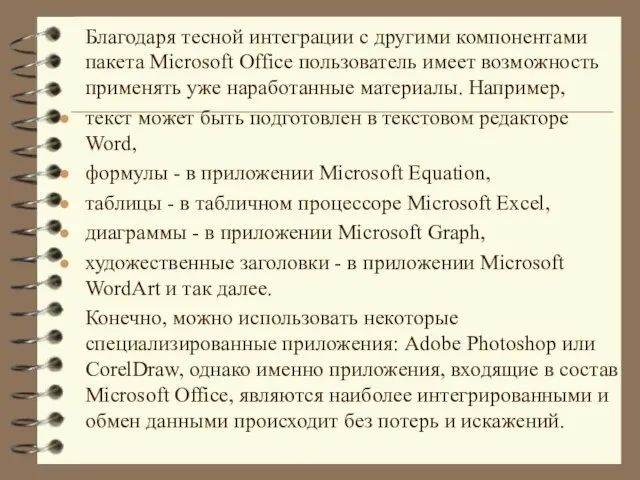 Благодаря тесной интеграции с другими компонентами пакета Microsoft Office пользователь имеет возможность применять уже наработанные материалы. Например,

текст может быть подготовлен в текстовом редакторе Word,

формулы - в приложении Microsoft Equation,

таблицы - в табличном процессоре Microsoft Excel,

диаграммы - в приложении Microsoft Graph,

художественные заголовки - в приложении Microsoft WordArt и так далее.

Конечно, можно использовать некоторые специализированные приложения: Adobe Photoshop или CorelDraw, однако именно приложения, входящие в состав Microsoft Office, являются наиболее интегрированными и обмен данными происходит без потерь и искажений.